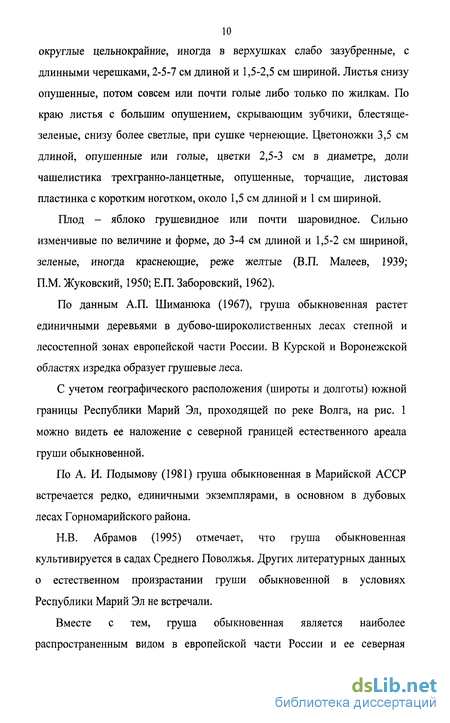 10

округлые цельнокрайние, иногда в верхушках слабо зазубренные, с длинными черешками, 2-5-7 см длиной и 1,5-2,5 см шириной. Листья снизу опушенные, потом совсем или почти голые либо только по жилкам. По краю листья с большим опушением, скрывающим зубчики, блестяще-зеленые, снизу более светлые, при сушке чернеющие. Цветоножки 3,5 см длиной, опушенные или голые, цветки 2,5-3 см в диаметре, доли чашелистика трехгранно-ланцетные, опушенные, торчащие, листовая пластинка с коротким ноготком, около 1,5 см длиной и 1 см шириной.

Плод – яблоко грушевидное или почти шаровидное. Сильно изменчивые по величине и форме, до 3-4 см длиной и 1,5-2 см шириной, зеленые, иногда краснеющие, реже желтые (В.П. Малеев, 1939; П.М. Жуковский, 1950; Е.П. Заборовский, 1962).

По данным А.П. Шиманюка (1967), груша обыкновенная растет единичными деревьями в дубово-широколиственных лесах степной и лесостепной зонах европейской части России. В Курской и Воронежской областях изредка образует грушевые леса.

С учетом географического расположения (широты и долготы) южной границы Республики Марий Эл, проходящей по реке Волга, на рис. 1 можно видеть ее наложение с северной границей естественного ареала груши обыкновенной.

По А. И. Подымову (1981) груша обыкновенная в Марийской АССР встречается редко, единичными экземплярами, в основном в дубовых лесах Горномарийского района.

Н.В. Абрамов (1995) отмечает, что груша обыкновенная культивируется в садах Среднего Поволжья. Других литературных данных о естественном произрастании груши обыкновенной в условиях Республики Марий Эл не встречали.

Вместе с тем, груша обыкновенная является наиболее распространенным видом в европейской части России и ее северная

dsLib.net
библиотека диссертаций